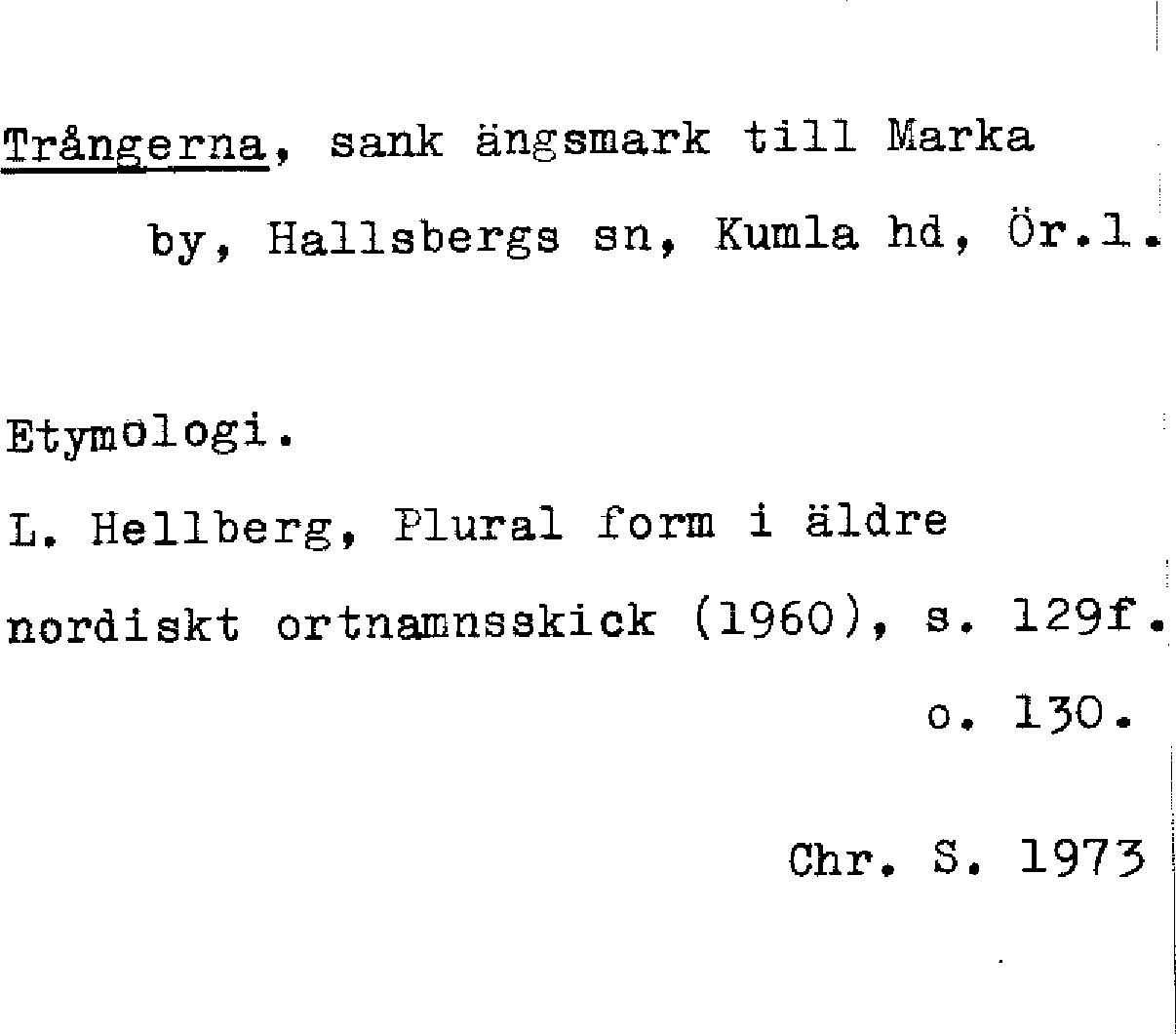 Trångerna, sank ängsmark till Marka by, Hallsbergs sn, Kumla hd, Ör.l.

Etymologi.

L. Hellberg, Plural form i äldre nordiskt ortnamnsskick (1960), s. 129f. o. 130.

Chr. S. 1973